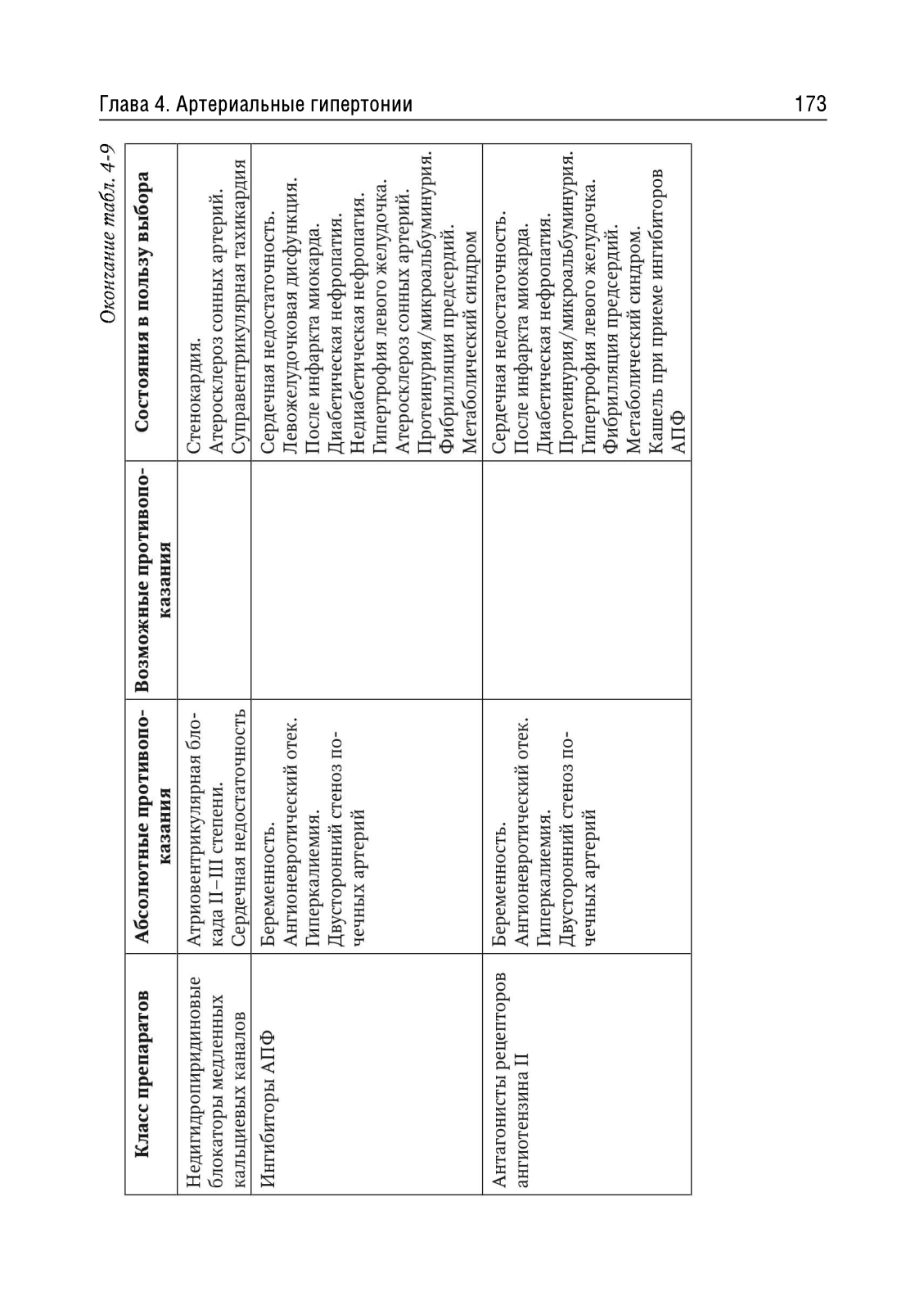 Глава 4. Артериальные гипертонии 173

Окончание табл. 4-9

| Класс препаратов | Абсолютные противопоказания | Возможные противопоказания | Состояния в пользу выбора |
|---|---|---|---|
| Недигидропиридиновые блокаторы медленных кальциевых каналов | Атриовентрикулярная блокада II–III степени. Сердечная недостаточность | | Стенокардия. Атеросклероз сонных артерий. Суправентрикулярная тахикардия |
| Ингибиторы АПФ | Беременность. Ангионевротический отек. Гиперкалиемия. Двусторонний стеноз почечных артерий | | Сердечная недостаточность. Левожелудочковая дисфункция. После инфаркта миокарда. Диабетическая нефропатия. Недиабетическая нефропатия. Гипертрофия левого желудочка. Атеросклероз сонных артерий. Протеинурия/микроальбуминурия. Фибрилляция предсердий. Метаболический синдром |
| Антагонисты рецепторов ангиотензина II | Беременность. Ангионевротический отек. Гиперкалиемия. Двусторонний стеноз почечных артерий | | Сердечная недостаточность. После инфаркта миокарда. Диабетическая нефропатия. Протеинурия/микроальбуминурия. Гипертрофия левого желудочка. Фибрилляция предсердий. Метаболический синдром. Кашель при приеме ингибиторов АПФ |